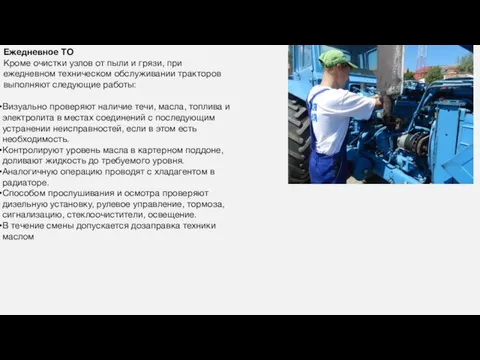 **Ежедневное ТО**
Кроме очистки узлов от пыли и грязи, при ежедневном техническом обслуживании тракторов выполняют следующие работы:

•Визуально проверяют наличие течи, масла, топлива и электролита в местах соединений с последующим устранении неисправностей, если в этом есть необходимость.
•Контролируют уровень масла в картерном поддоне, доливают жидкость до требуемого уровня.
•Аналогичную операцию проводят с хладагентом в радиаторе.
•Способом прослушивания и осмотра проверяют дизельную установку, рулевое управление, тормоза, сигнализацию, стеклоочистители, освещение.
•В течение смены допускается дозаправка техники маслом